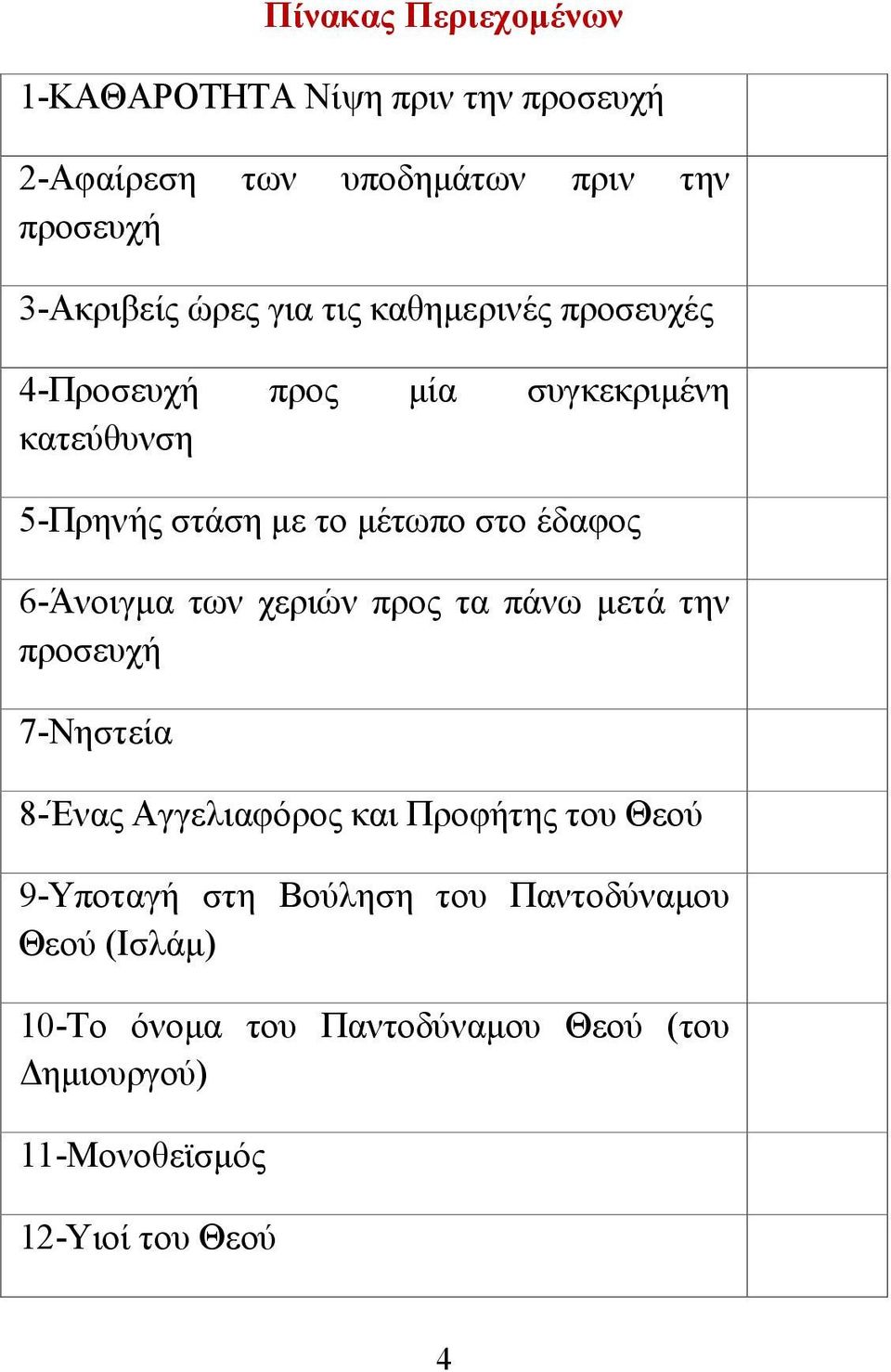 Πίνακας Περιεχομένων

| | |
|---|---|
| 1-ΚΑΘΑΡΟΤΗΤΑ Νίψη πριν την προσευχή | |
| 2-Αφαίρεση των υποδημάτων πριν την προσευχή | |
| 3-Ακριβείς ώρες για τις καθημερινές προσευχές | |
| 4-Προσευχή προς μία συγκεκριμένη κατεύθυνση | |
| 5-Πρηνής στάση με το μέτωπο στο έδαφος | |
| 6-Άνοιγμα των χεριών προς τα πάνω μετά την προσευχή | |
| 7-Νηστεία | |
| 8-Ένας Αγγελιαφόρος και Προφήτης του Θεού | |
| 9-Υποταγή στη Βούληση του Παντοδύναμου Θεού (Ισλάμ) | |
| 10-Το όνομα του Παντοδύναμου Θεού (του Δημιουργού) | |
| 11-Μονοθεϊσμός | |
| 12-Υιοί του Θεού | |

4